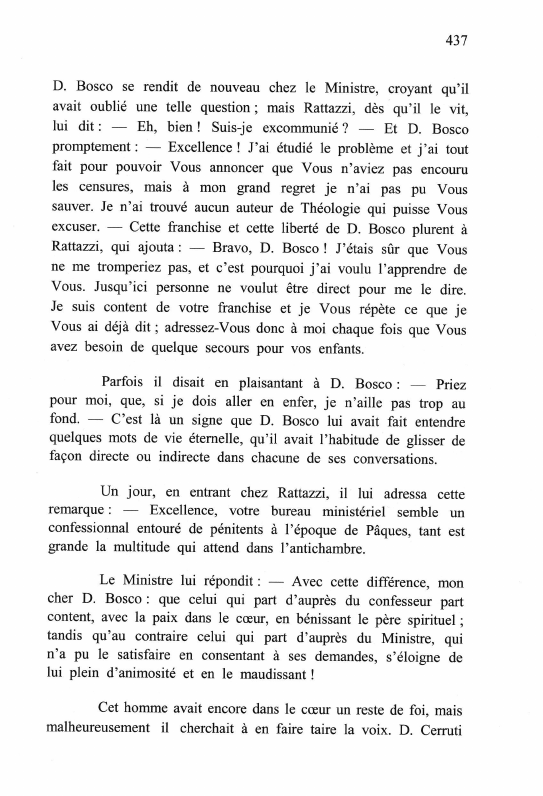 437

D. Bosco se rendit de nouveau chez le Ministre, croyant qu'il avait oublié une telle question ; mais Rattazzi, dès qu'il le vit, lui dit : — Eh, bien ! Suis-je excommunié ? — Et D. Bosco promptement : — Excellence ! J'ai étudié le problème et j'ai tout fait pour pouvoir Vous annoncer que Vous n'aviez pas encouru les censures, mais à mon grand regret je n'ai pas pu Vous sauver. Je n'ai trouvé aucun auteur de Théologie qui puisse Vous excuser. — Cette franchise et cette liberté de D. Bosco plurent à Rattazzi, qui ajouta : — Bravo, D. Bosco ! J'étais sûr que Vous ne me tromperiez pas, et c'est pourquoi j'ai voulu l'apprendre de Vous. Jusqu'ici personne ne voulut être direct pour me le dire. Je suis content de votre franchise et je Vous répète ce que je Vous ai déjà dit ; adressez-Vous donc à moi chaque fois que Vous avez besoin de quelque secours pour vos enfants.

Parfois il disait en plaisantant à D. Bosco : — Priez pour moi, que, si je dois aller en enfer, je n'aille pas trop au fond. — C'est là un signe que D. Bosco lui avait fait entendre quelques mots de vie éternelle, qu'il avait l'habitude de glisser de façon directe ou indirecte dans chacune de ses conversations.

Un jour, en entrant chez Rattazzi, il lui adressa cette remarque : — Excellence, votre bureau ministériel semble un confessionnal entouré de pénitents à l'époque de Pâques, tant est grande la multitude qui attend dans l'antichambre.

Le Ministre lui répondit : — Avec cette différence, mon cher D. Bosco : que celui qui part d'auprès du confesseur part content, avec la paix dans le cœur, en bénissant le père spirituel ; tandis qu'au contraire celui qui part d'auprès du Ministre, qui n'a pu le satisfaire en consentant à ses demandes, s'éloigne de lui plein d'animosité et en le maudissant !

Cet homme avait encore dans le cœur un reste de foi, mais malheureusement il cherchait à en faire taire la voix. D. Cerruti